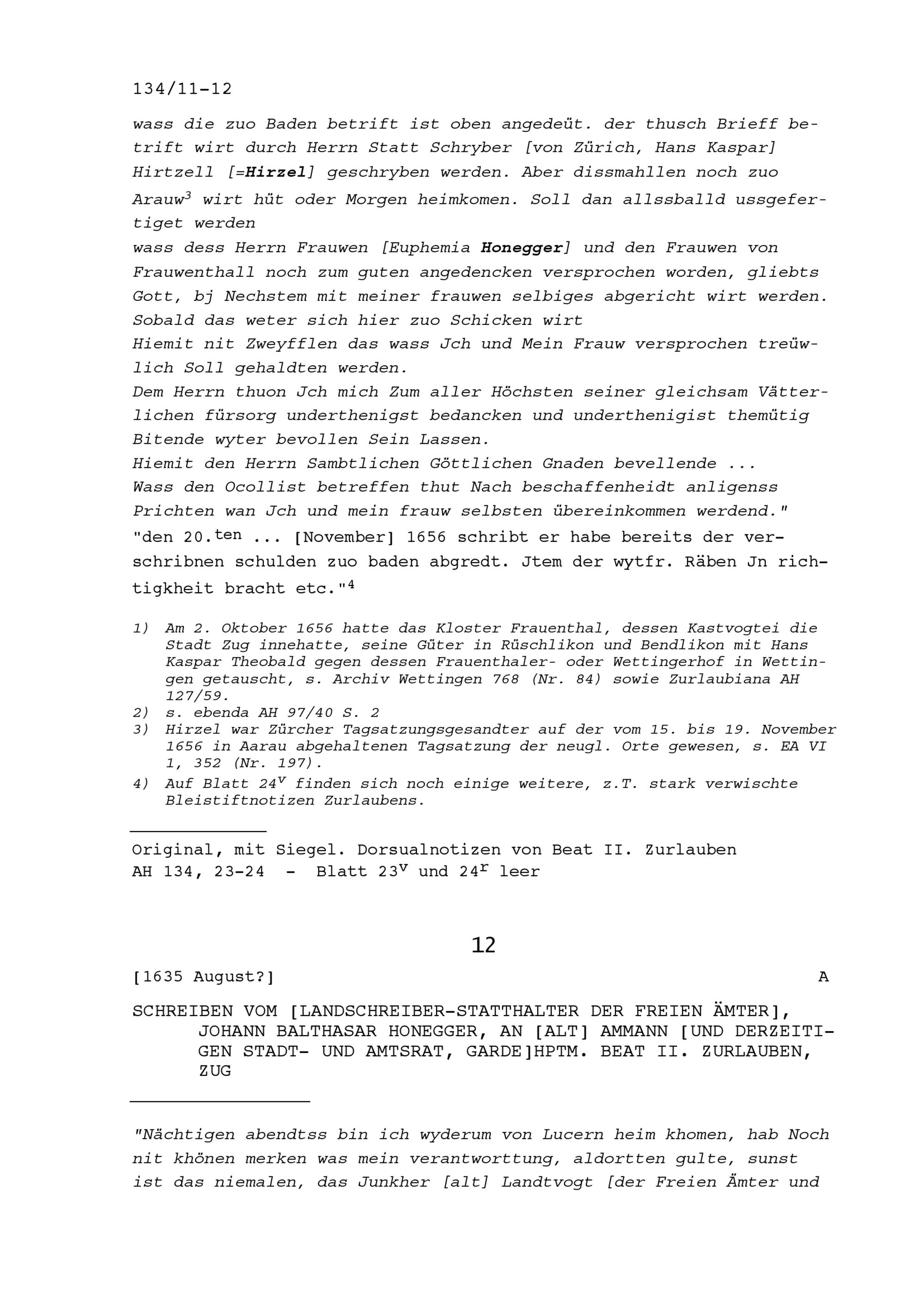 134/11-12

wass die zuo Baden betrift ist oben angedeüt. der thusch Brieff betrift wirt durch Herrn Statt Schryber [von Zürich, Hans Kaspar] Hirtzell [=Hirzel] geschryben werden. Aber dissmahllen noch zuo Arauw$^3$ wirt hüt oder Morgen heimkomen. Soll dan allssballd ussgefertiget werden
wass dess Herrn Frauwen [Euphemia Honegger] und den Frauwen von Frauwenthall noch zum guten angedencken versprochen worden, gliebts Gott, bj Nechstem mit meiner frauwen selbiges abgericht wirt werden. Sobald das weter sich hier zuo Schicken wirt
Hiemit nit Zweyfflen das wass Jch und Mein Frauw versprochen treüwlich Soll gehaldten werden.
Dem Herrn thuon Jch mich Zum aller Höchsten seiner gleichsam Vätterlichen fürsorg underthenigst bedancken und underthenigist themütig Bitende wyter bevollen Sein Lassen.
Hiemit den Herrn Sambtlichen Göttlichen Gnaden bevellende ...
Wass den Ocollist betreffen thut Nach beschaffenheidt anligenss Prichten wan Jch und mein frauw selbsten übereinkommen werdend."
"den 20.$^{ten}$ ... [November] 1656 schribt er habe bereits der verschribnen schulden zuo baden abgredt. Jtem der wytfr. Räben Jn richtigkheit bracht etc."$^4$

1) Am 2. Oktober 1656 hatte das Kloster Frauenthal, dessen Kastvogtei die Stadt Zug innehatte, seine Güter in Rüschlikon und Bendlikon mit Hans Kaspar Theobald gegen dessen Frauenthaler- oder Wettingerhof in Wettingen getauscht, s. Archiv Wettingen 768 (Nr. 84) sowie Zurlaubiana AH 127/59.
2) s. ebenda AH 97/40 S. 2
3) Hirzel war Zürcher Tagsatzungsgesandter auf der vom 15. bis 19. November 1656 in Aarau abgehaltenen Tagsatzung der neugl. Orte gewesen, s. EA VI 1, 352 (Nr. 197).
4) Auf Blatt 24$^v$ finden sich noch einige weitere, z.T. stark verwischte Bleistiftnotizen Zurlaubens.

Original, mit Siegel. Dorsualnotizen von Beat II. Zurlauben
AH 134, 23-24 - Blatt 23$^v$ und 24$^r$ leer

12

[1635 August?] A

SCHREIBEN VOM [LANDSCHREIBER-STATTHALTER DER FREIEN ÄMTER], JOHANN BALTHASAR HONEGGER, AN [ALT] AMMANN [UND DERZEITIGEN STADT- UND AMTSRAT, GARDE]HPTM. BEAT II. ZURLAUBEN, ZUG

"Nächtigen abendtss bin ich wyderum von Lucern heim khomen, hab Noch nit khönen merken was mein verantworttung, aldortten gulte, sunst ist das niemalen, das Junkher [alt] Landtvogt [der Freien Ämter und